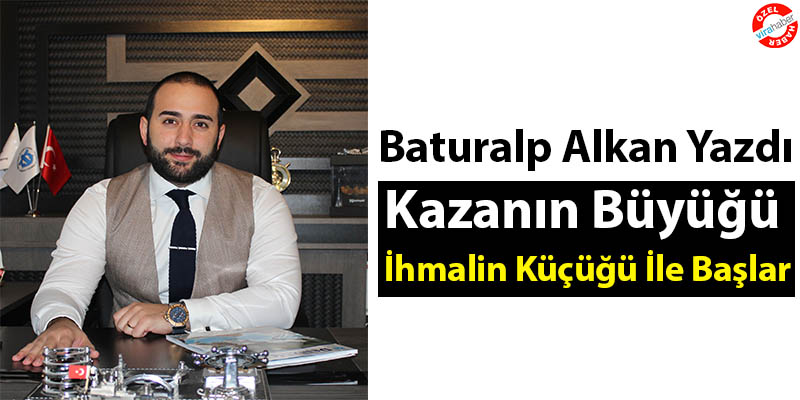 ÖZEL virahaber HABER

Baturalp Alkan Yazdı

Kazanın Büyüğü

İhmalin Küçüğü İle Başlar